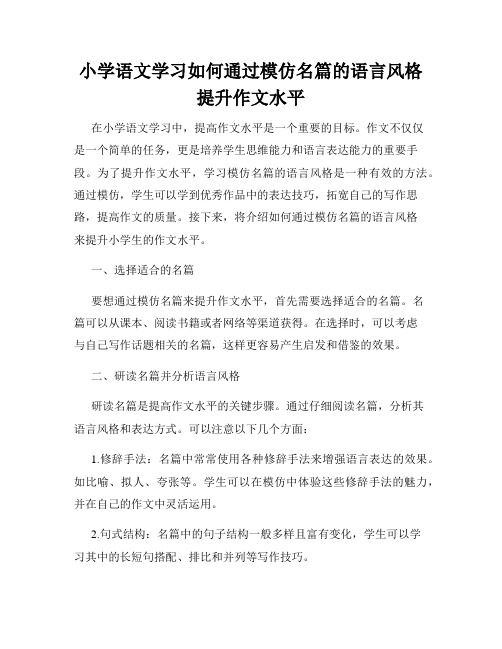 小学语文学习如何通过模仿名篇的语言风格提升作文水平

在小学语文学习中，提高作文水平是一个重要的目标。作文不仅仅是一个简单的任务，更是培养学生思维能力和语言表达能力的重要手段。为了提升作文水平，学习模仿名篇的语言风格是一种有效的方法。通过模仿，学生可以学到优秀作品中的表达技巧，拓宽自己的写作思路，提高作文的质量。接下来，将介绍如何通过模仿名篇的语言风格来提升小学生的作文水平。

一、选择适合的名篇

要想通过模仿名篇来提升作文水平，首先需要选择适合的名篇。名篇可以从课本、阅读书籍或者网络等渠道获得。在选择时，可以考虑与自己写作话题相关的名篇，这样更容易产生启发和借鉴的效果。

二、研读名篇并分析语言风格

研读名篇是提高作文水平的关键步骤。通过仔细阅读名篇，分析其语言风格和表达方式。可以注意以下几个方面：

1.修辞手法：名篇中常常使用各种修辞手法来增强语言表达的效果。如比喻、拟人、夸张等。学生可以在模仿中体验这些修辞手法的魅力，并在自己的作文中灵活运用。

2.句式结构：名篇中的句子结构一般多样且富有变化，学生可以学习其中的长短句搭配、排比和并列等写作技巧。